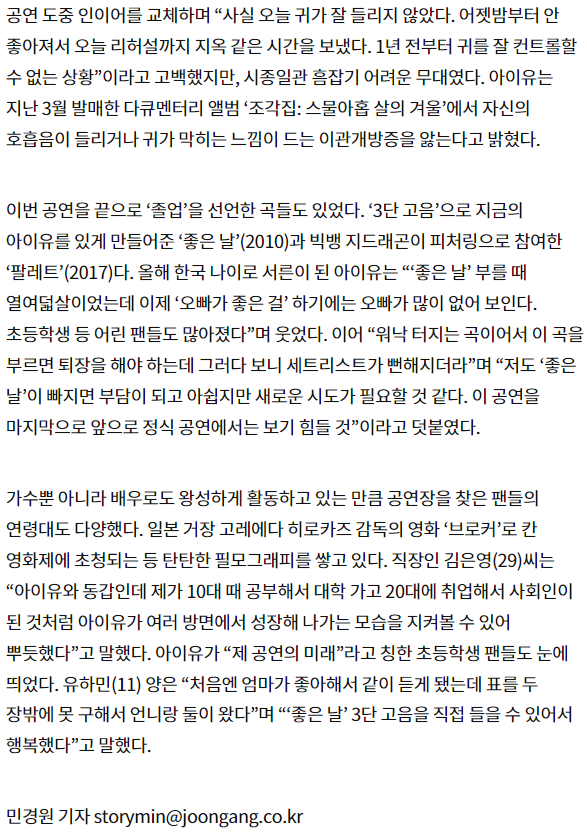 공연 도중 인이어를 교체하며 “사실 오늘 귀가 잘 들리지 않았다. 어젯밤부터 안 좋아져서 오늘 리허설까지 지옥 같은 시간을 보냈다. 1년 전부터 귀를 잘 컨트롤할 수 없는 상황”이라고 고백했지만, 시종일관 흠잡기 어려운 무대였다. 아이유는 지난 3월 발매한 다큐멘터리 앨범 ‘조각집: 스물아홉 살의 겨울’에서 자신의 호흡음이 들리거나 귀가 막히는 느낌이 드는 이관개방증을 앓는다고 밝혔다.

이번 공연을 끝으로 ‘졸업’을 선언한 곡들도 있었다. ‘3단 고음’으로 지금의 아이유를 있게 만들어준 ‘좋은 날’(2010)과 빅뱅 지드래곤이 피처링으로 참여한 ‘팔레트’(2017)다. 올해 한국 나이로 서른이 된 아이유는 “‘좋은 날’ 부를 때 열여덟살이었는데 이제 ‘오빠가 좋은 걸’ 하기에는 오빠가 많이 없어 보인다. 초등학생 등 어린 팬들도 많아졌다”며 웃었다. 이어 “워낙 터지는 곡이어서 이 곡을 부르면 퇴장을 해야 하는데 그러다 보니 세트리스트가 뻔해지더라”며 “저도 ‘좋은 날’이 빠지면 부담이 되고 아쉽지만 새로운 시도가 필요할 것 같다. 이 공연을 마지막으로 앞으로 정식 공연에서는 보기 힘들 것”이라고 덧붙였다.

가수뿐 아니라 배우로도 왕성하게 활동하고 있는 만큼 공연장을 찾은 팬들의 연령대도 다양했다. 일본 거장 고레에다 히로카즈 감독의 영화 ‘브로커’로 칸 영화제에 초청되는 등 탄탄한 필모그래피를 쌓고 있다. 직장인 김은영(29)씨는 “아이유와 동갑인데 제가 10대 때 공부해서 대학 가고 20대에 취업해서 사회인이 된 것처럼 아이유가 여러 방면에서 성장해 나가는 모습을 지켜볼 수 있어 뿌듯했다”고 말했다. 아이유가 “제 공연의 미래”라고 칭한 초등학생 팬들도 눈에 띄었다. 유하민(11) 양은 “처음엔 엄마가 좋아해서 같이 듣게 됐는데 표를 두 장밖에 못 구해서 언니랑 둘이 왔다”며 “‘좋은 날’ 3단 고음을 직접 들을 수 있어서 행복했다”고 말했다.

민경원 기자 storymin@joongang.co.kr